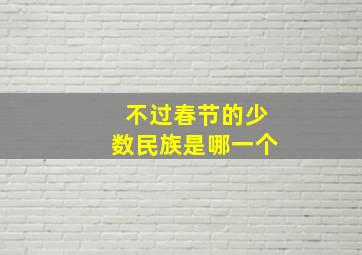 不过春节的少数民族是哪一个